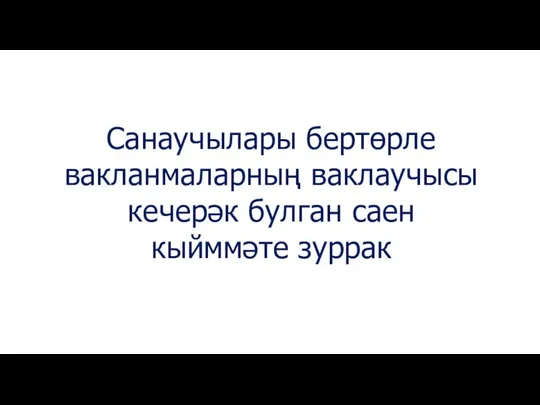 Санаучылары бертөрле вакланмаларның ваклаучысы кечерәк булган саен кыйммәте зуррак